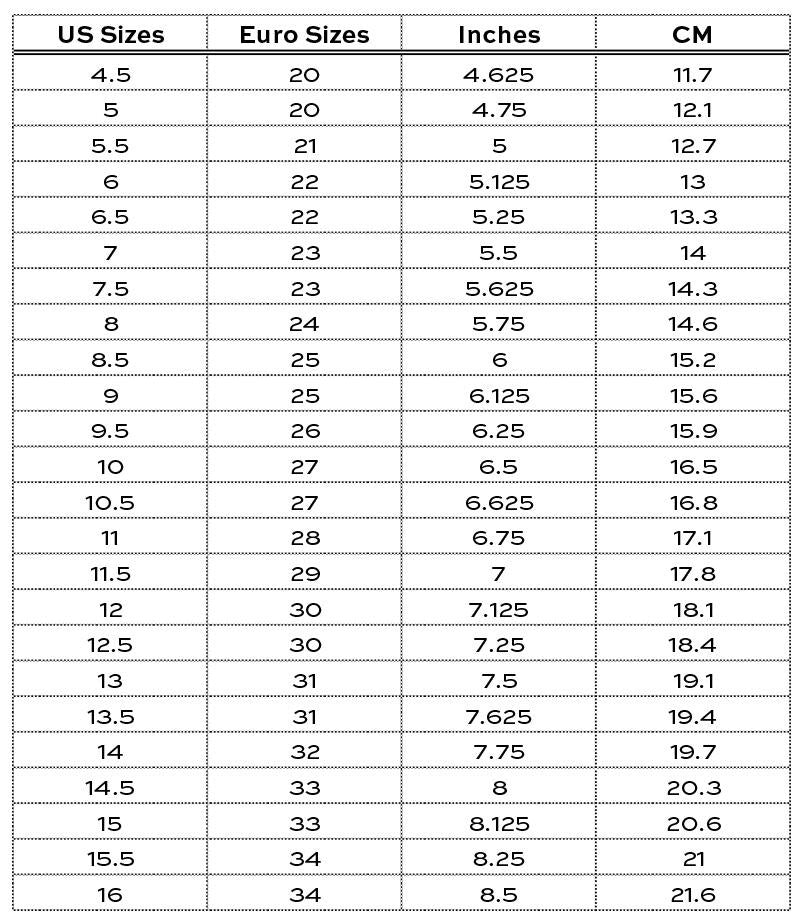 | US Sizes | Euro Sizes | Inches | CM |
|---|---|---|---|
| 4.5 | 20 | 4.625 | 11.7 |
| 5 | 20 | 4.75 | 12.1 |
| 5.5 | 21 | 5 | 12.7 |
| 6 | 22 | 5.125 | 13 |
| 6.5 | 22 | 5.25 | 13.3 |
| 7 | 23 | 5.5 | 14 |
| 7.5 | 23 | 5.625 | 14.3 |
| 8 | 24 | 5.75 | 14.6 |
| 8.5 | 25 | 6 | 15.2 |
| 9 | 25 | 6.125 | 15.6 |
| 9.5 | 26 | 6.25 | 15.9 |
| 10 | 27 | 6.5 | 16.5 |
| 10.5 | 27 | 6.625 | 16.8 |
| 11 | 28 | 6.75 | 17.1 |
| 11.5 | 29 | 7 | 17.8 |
| 12 | 30 | 7.125 | 18.1 |
| 12.5 | 30 | 7.25 | 18.4 |
| 13 | 31 | 7.5 | 19.1 |
| 13.5 | 31 | 7.625 | 19.4 |
| 14 | 32 | 7.75 | 19.7 |
| 14.5 | 33 | 8 | 20.3 |
| 15 | 33 | 8.125 | 20.6 |
| 15.5 | 34 | 8.25 | 21 |
| 16 | 34 | 8.5 | 21.6 |